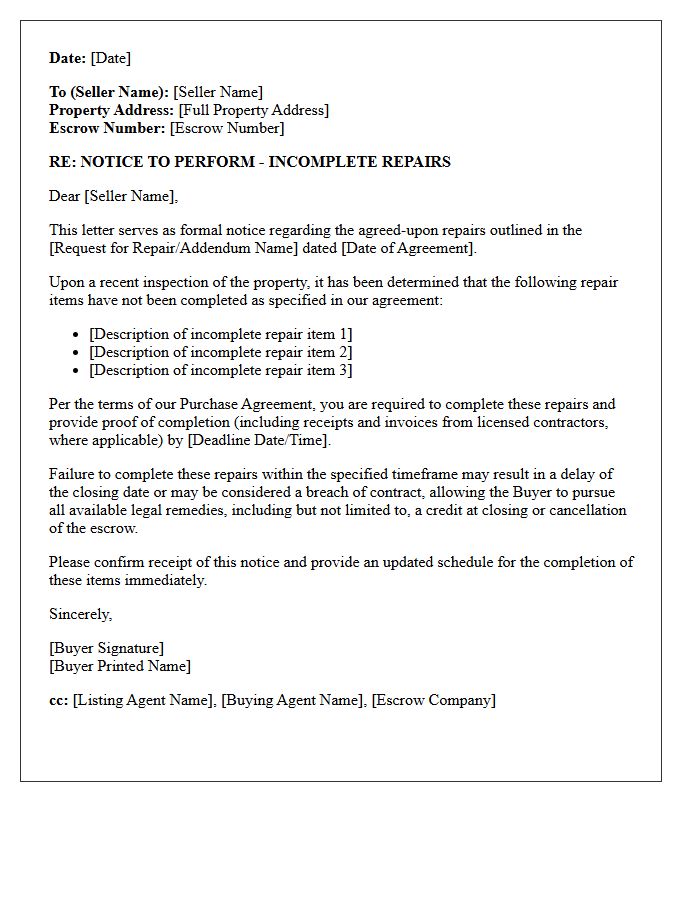 Date: [Date]

To (Seller Name): [Seller Name]
Property Address: [Full Property Address]
Escrow Number: [Escrow Number]

RE: NOTICE TO PERFORM - INCOMPLETE REPAIRS

Dear [Seller Name],

This letter serves as formal notice regarding the agreed-upon repairs outlined in the [Request for Repair/Addendum Name] dated [Date of Agreement].

Upon a recent inspection of the property, it has been determined that the following repair items have not been completed as specified in our agreement:

• [Description of incomplete repair item 1]
• [Description of incomplete repair item 2]
• [Description of incomplete repair item 3]

Per the terms of our Purchase Agreement, you are required to complete these repairs and provide proof of completion (including receipts and invoices from licensed contractors, where applicable) by [Deadline Date/Time].

Failure to complete these repairs within the specified timeframe may result in a delay of the closing date or may be considered a breach of contract, allowing the Buyer to pursue all available legal remedies, including but not limited to, a credit at closing or cancellation of the escrow.

Please confirm receipt of this notice and provide an updated schedule for the completion of these items immediately.

Sincerely,

[Buyer Signature]
[Buyer Printed Name]

cc: [Listing Agent Name], [Buying Agent Name], [Escrow Company]